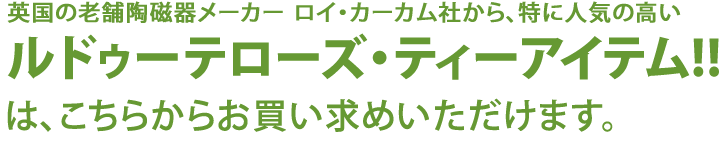 英国の老舗陶磁器メーカー ロイ・カーカム社から、特に人気の高い

ルドゥーテローズ・ティーアイテム!!

は、こちらからお買い求めいただけます。